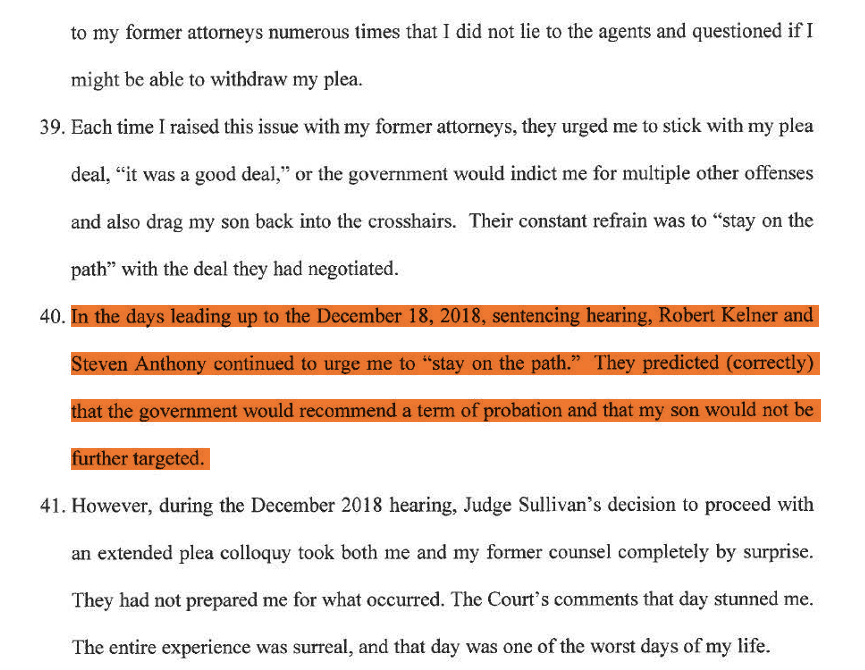 to my former attorneys numerous times that I did not lie to the agents and questioned if I might be able to withdraw my plea.

39. Each time I raised this issue with my former attorneys, they urged me to stick with my plea deal, "it was a good deal," or the government would indict me for multiple other offenses and also drag my son back into the crosshairs. Their constant refrain was to "stay on the path" with the deal they had negotiated.

40. In the days leading up to the December 18, 2018, sentencing hearing, Robert Kelner and Steven Anthony continued to urge me to "stay on the path." They predicted (correctly) that the government would recommend a term of probation and that my son would not be further targeted.

41. However, during the December 2018 hearing, Judge Sullivan's decision to proceed with an extended plea colloquy took both me and my former counsel completely by surprise. They had not prepared me for what occurred. The Court's comments that day stunned me. The entire experience was surreal, and that day was one of the worst days of my life.